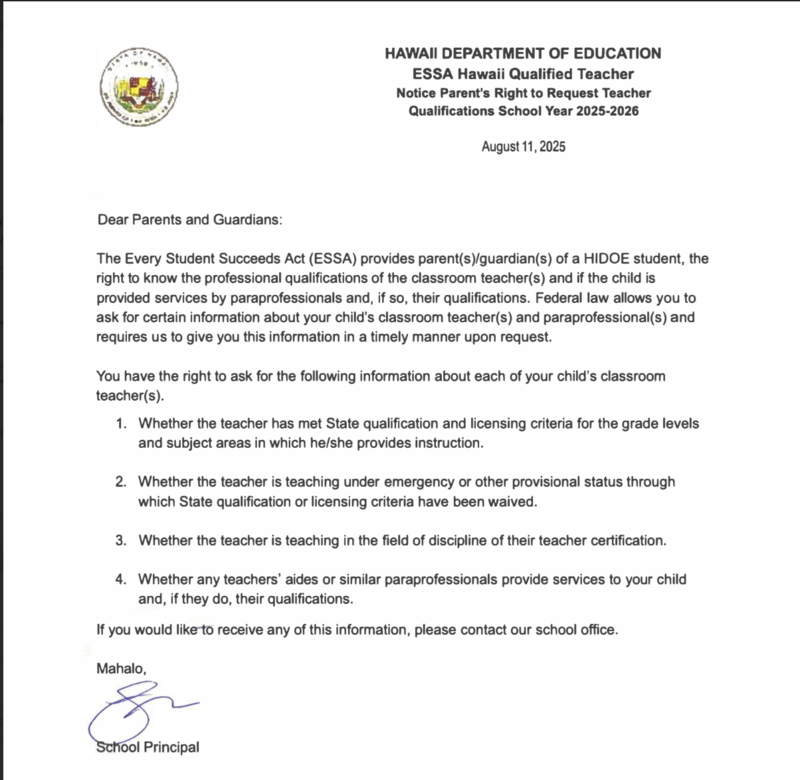 HAWAII DEPARTMENT OF EDUCATION
ESSA Hawaii Qualified Teacher
Notice Parent's Right to Request Teacher Qualifications School Year 2025-2026

August 11, 2025

Dear Parents and Guardians:

The Every Student Succeeds Act (ESSA) provides parent(s)/guardian(s) of a HIDOE student, the right to know the professional qualifications of the classroom teacher(s) and if the child is provided services by paraprofessionals and, if so, their qualifications. Federal law allows you to ask for certain information about your child's classroom teacher(s) and paraprofessional(s) and requires us to give you this information in a timely manner upon request.

You have the right to ask for the following information about each of your child's classroom teacher(s).

1. Whether the teacher has met State qualification and licensing criteria for the grade levels and subject areas in which he/she provides instruction.

2. Whether the teacher is teaching under emergency or other provisional status through which State qualification or licensing criteria have been waived.

3. Whether the teacher is teaching in the field of discipline of their teacher certification.

4. Whether any teachers' aides or similar paraprofessionals provide services to your child and, if they do, their qualifications.

If you would like to receive any of this information, please contact our school office.

Mahalo,

School Principal